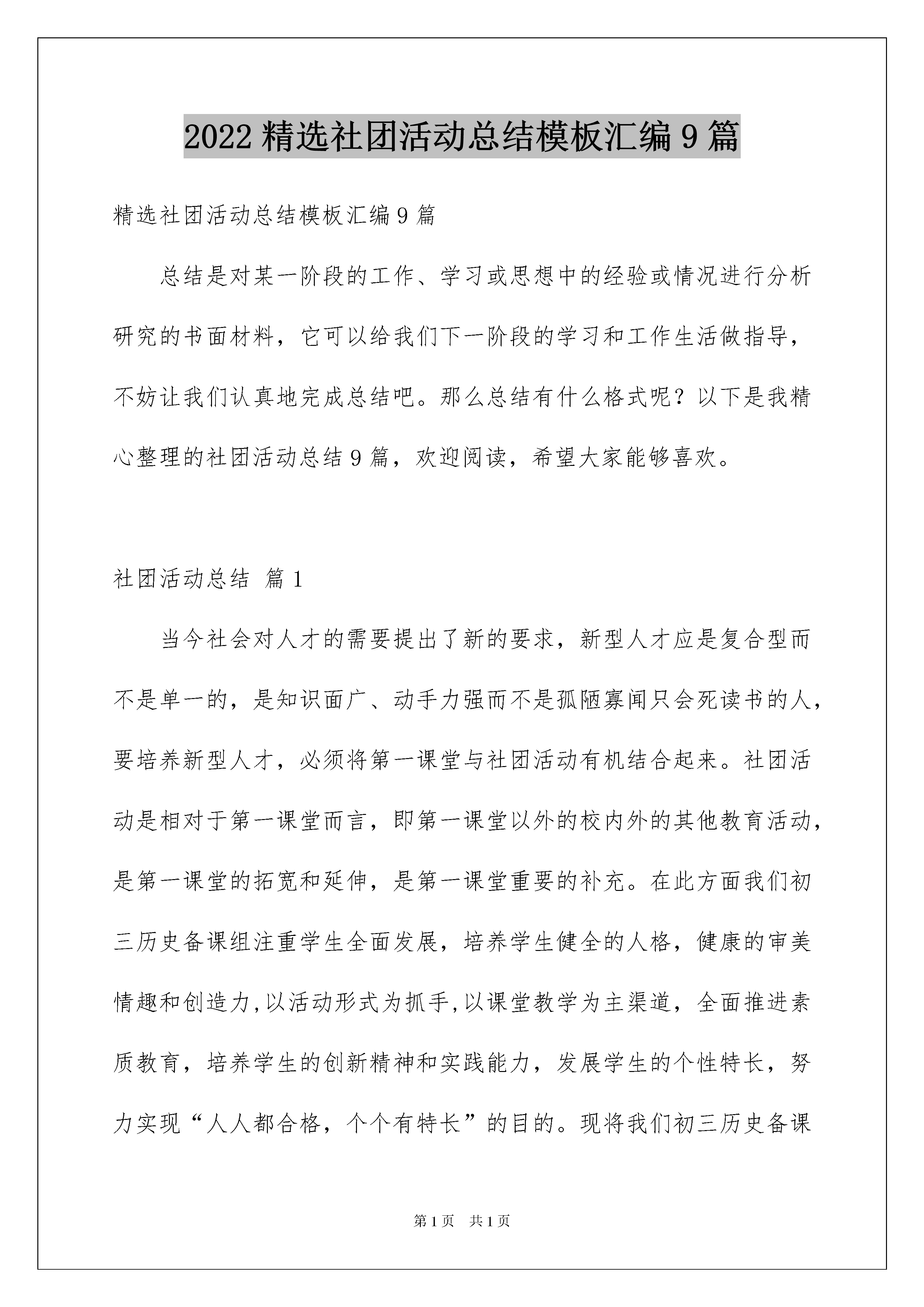 2022 精选社团活动总结模板汇编 9 篇

精选社团活动总结模板汇编 9 篇

总结是对某一阶段的工作、学习或思想中的经验或情况进行分析研究的书面材料，它可以给我们下一阶段的学习和工作生活做指导，不妨让我们认真地完成总结吧。那么总结有什么格式呢？以下是我精心整理的社团活动总结 9 篇，欢迎阅读，希望大家能够喜欢。

社团活动总结 篇 1

当今社会对人才的需要提出了新的要求，新型人才应是复合型而不是单一的，是知识面广、动手力强而不是孤陋寡闻只会死读书的人，要培养新型人才，必须将第一课堂与社团活动有机结合起来。社团活动是相对于第一课堂而言，即第一课堂以外的校内外的其他教育活动，是第一课堂的拓宽和延伸，是第一课堂重要的补充。在此方面我们初三历史备课组注重学生全面发展，培养学生健全的人格，健康的审美情趣和创造力,以活动形式为抓手,以课堂教学为主渠道，全面推进素质教育，培养学生的创新精神和实践能力，发展学生的个性特长，努力实现“人人都合格，个个有特长”的目的。现将我们初三历史备课

第 1 页　共 1 页